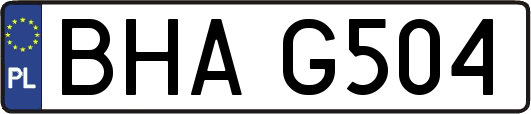 PL
BHA G504